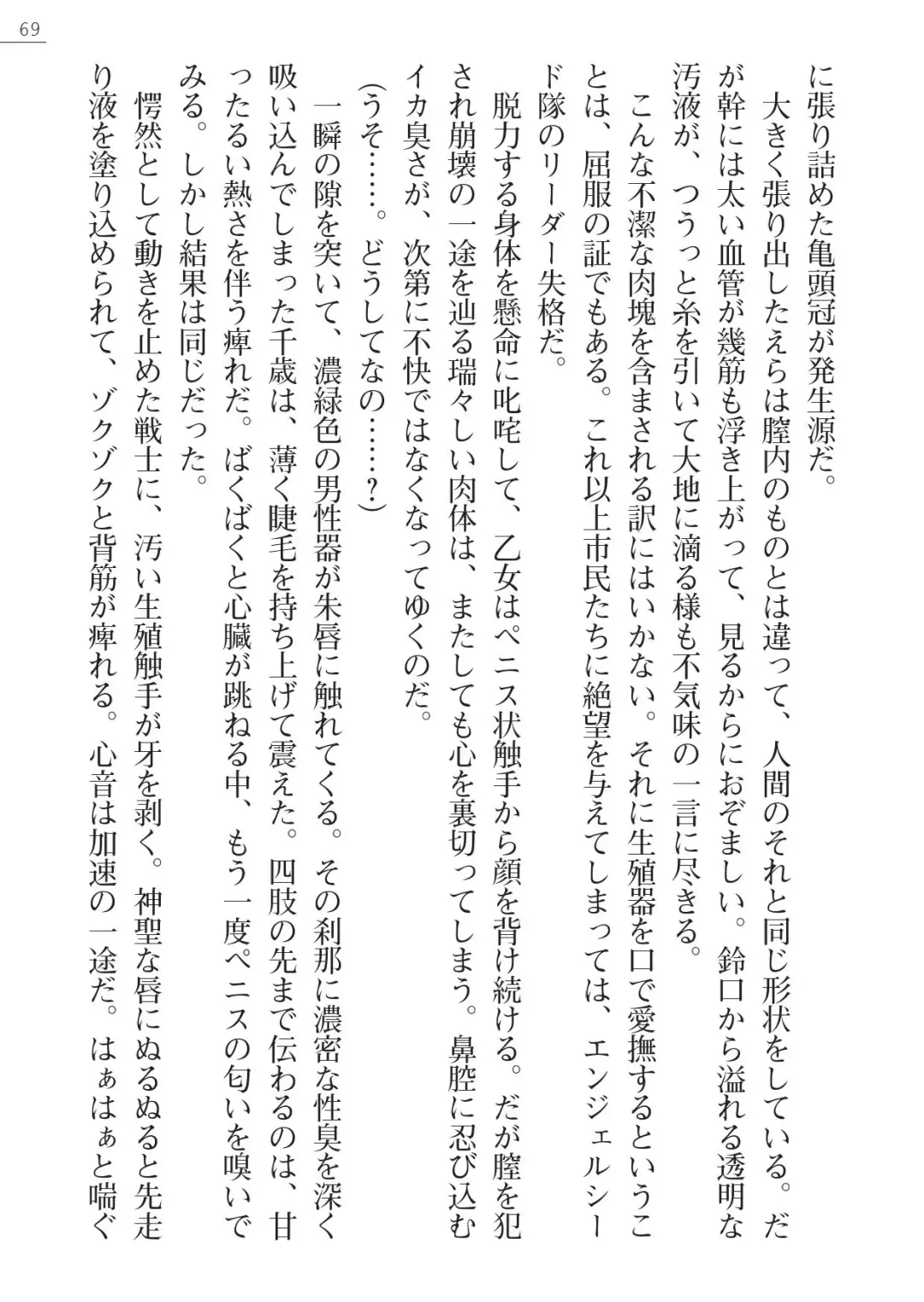 69

に張り詰めた亀頭冠が発生源だ。

　大きく張り出したえらは膣内のものとは違って、人間のそれと同じ形状をしている。だが幹には太い血管が幾筋も浮き上がって、見るからにおぞましい。鈴口から溢れる透明な汚液が、つうっと糸を引いて大地に滴る様も不気味の一言に尽きる。

　こんな不潔な肉塊を含まされる訳にはいかない。それに生殖器を口で愛撫するということは、屈服の証でもある。これ以上市民たちに絶望を与えてしまっては、エンジェルシード隊のリーダー失格だ。

　脱力する身体を懸命に叱咤して、乙女はペニス状触手から顔を背け続ける。だが膣を犯され崩壊の一途を辿る瑞々しい肉体は、またしても心を裏切ってしまう。鼻腔に忍び込むイカ臭さが、次第に不快ではなくなってゆくのだ。

（うそ……。どうしてなの……？）

　一瞬の隙を突いて、濃緑色の男性器が朱唇に触れてくる。その刹那に濃密な性臭を深く吸い込んでしまった千歳は、薄く睫毛を持ち上げて震えた。四肢の先まで伝わるのは、甘ったるい熱さを伴う痺れだ。ばくばくと心臓が跳ねる中、もう一度ペニスの匂いを嗅いでみる。しかし結果は同じだった。

　愕然として動きを止めた戦士に、汚い生殖触手が牙を剥く。神聖な唇にぬるぬると先走り液を塗り込められて、ゾクゾクと背筋が痺れる。心音は加速の一途だ。はぁはぁと喘ぐ